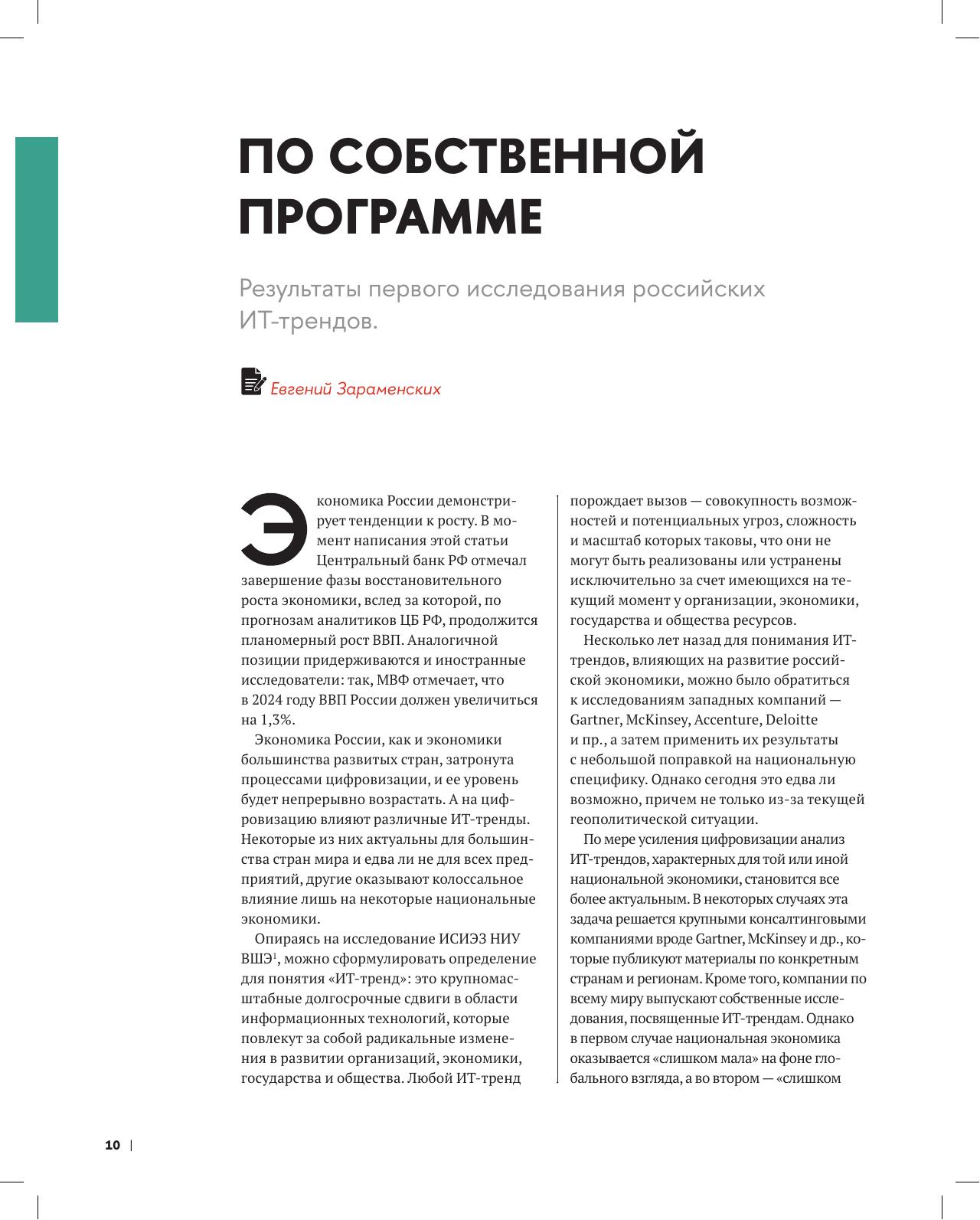 ПО СОБСТВЕННОЙ ПРОГРАММЕ

Результаты первого исследования российских ИТ-трендов.

Евгений Зараменских

Экономика России демонстрирует тенденции к росту. В момент написания этой статьи Центральный банк РФ отмечал завершение фазы восстановительного роста экономики, вслед за которой, по прогнозам аналитиков ЦБ РФ, продолжится планомерный рост ВВП. Аналогичной позиции придерживаются и иностранные исследователи: так, МВФ отмечает, что в 2024 году ВВП России должен увеличиться на 1,3%.

Экономика России, как и экономики большинства развитых стран, затронута процессами цифровизации, и ее уровень будет непрерывно возрастать. А на цифровизацию влияют различные ИТ-тренды. Некоторые из них актуальны для большинства стран мира и едва ли не для всех предприятий, другие оказывают колоссальное влияние лишь на некоторые национальные экономики.

Опираясь на исследование ИСИЭЗ НИУ ВШЭ$^1$, можно сформулировать определение для понятия «ИТ-тренд»: это крупномасштабные долгосрочные сдвиги в области информационных технологий, которые повлекут за собой радикальные изменения в развитии организаций, экономики, государства и общества. Любой ИТ-тренд порождает вызов — совокупность возможностей и потенциальных угроз, сложность и масштаб которых таковы, что они не могут быть реализованы или устранены исключительно за счет имеющихся на текущий момент у организации, экономики, государства и общества ресурсов.

Несколько лет назад для понимания ИТ-трендов, влияющих на развитие российской экономики, можно было обратиться к исследованиям западных компаний — Gartner, McKinsey, Accenture, Deloitte и пр., а затем применить их результаты с небольшой поправкой на национальную специфику. Однако сегодня это едва ли возможно, причем не только из-за текущей геополитической ситуации.

По мере усиления цифровизации анализ ИТ-трендов, характерных для той или иной национальной экономики, становится все более актуальным. В некоторых случаях эта задача решается крупными консалтинговыми компаниями вроде Gartner, McKinsey и др., которые публикуют материалы по конкретным странам и регионам. Кроме того, компании по всему миру выпускают собственные исследования, посвященные ИТ-трендам. Однако в первом случае национальная экономика оказывается «слишком мала» на фоне глобального взгляда, а во втором — «слишком

10 |